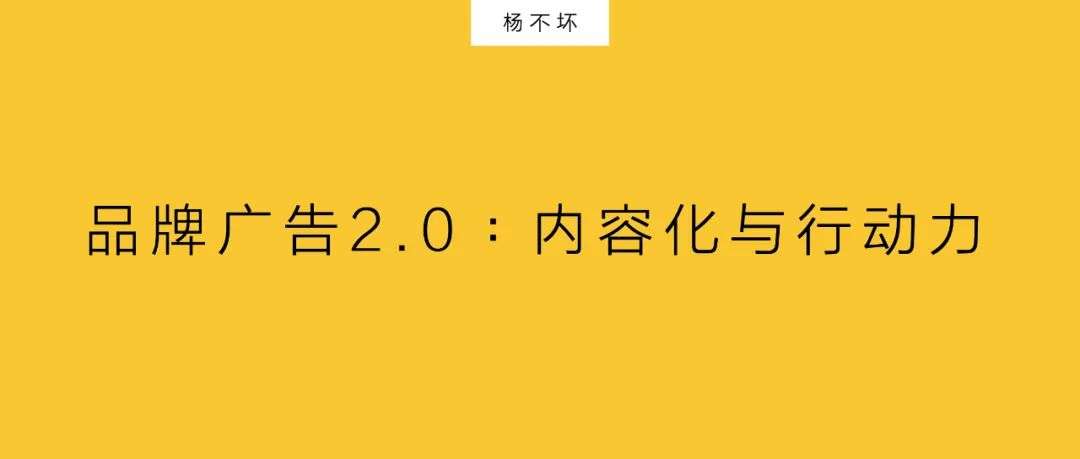 杨不坏

品牌广告2.0：内容化与行动力